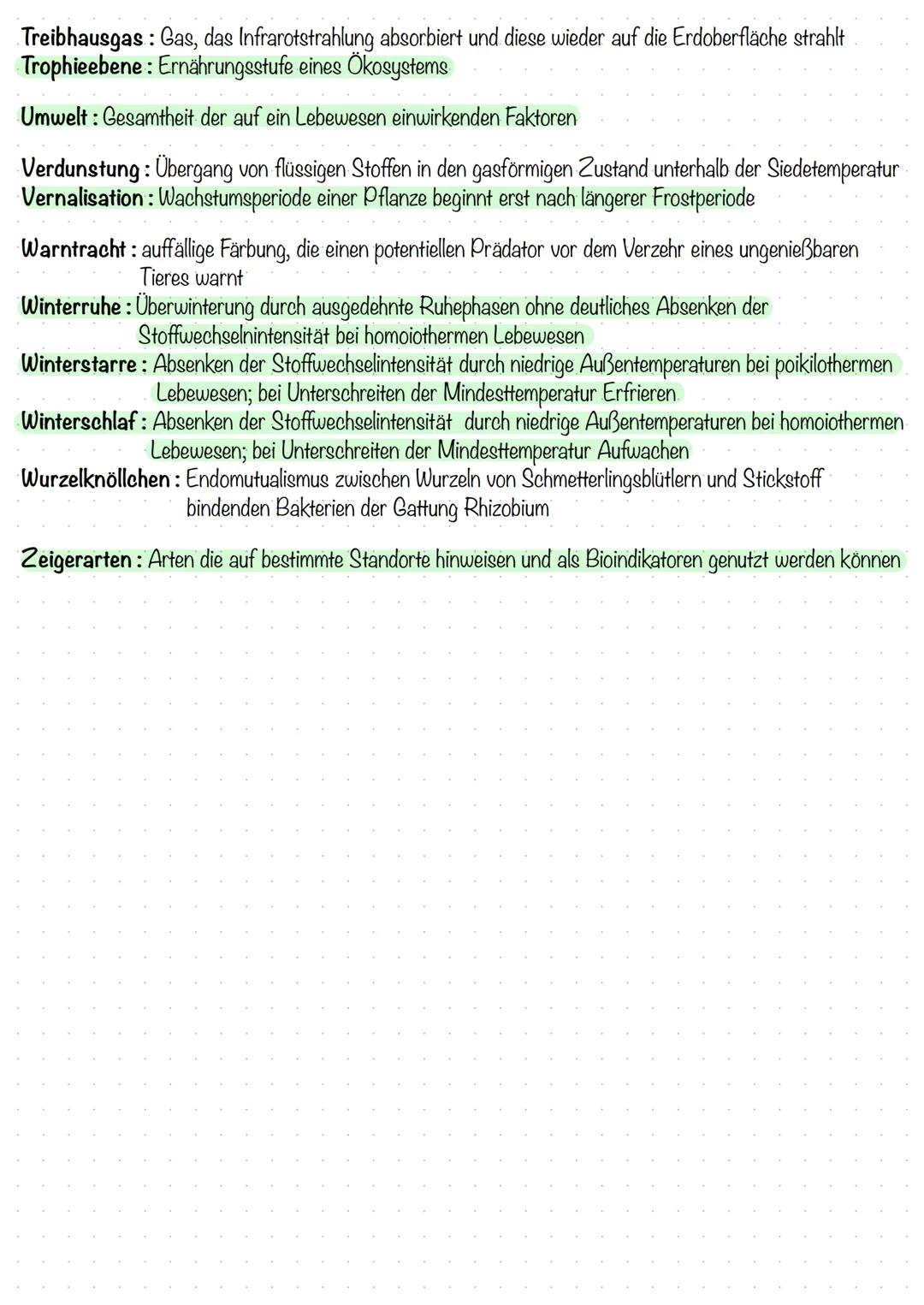 Treibhausgas : Gas, das Infrarotstrahlung absorbiert und diese wieder auf die Erdoberfläche strahlt
Trophieebene : Ernährungsstufe eines Ökosystems

Umwelt : Gesamtheit der auf ein Lebewesen einwirkenden Faktoren

Verdunstung : Übergang von flüssigen Stoffen in den gasförmigen Zustand unterhalb der Siedetemperatur
Vernalisation : Wachstumsperiode einer Pflanze beginnt erst nach längerer Frostperiode

Warntracht : auffällige Färbung, die einen potentiellen Prädator vor dem Verzehr eines ungenießbaren Tieres warnt
Winterruhe : Überwinterung durch ausgedehnte Ruhephasen ohne deutliches Absenken der Stoffwechselnintensität bei homoiothermen Lebewesen
Winterstarre : Absenken der Stoffwechselintensität durch niedrige Außentemperaturen bei poikilothermen Lebewesen; bei Unterschreiten der Mindesttemperatur Erfrieren
Winterschlaf : Absenken der Stoffwechselintensität durch niedrige Außentemperaturen bei homoiothermen Lebewesen; bei Unterschreiten der Mindesttemperatur Aufwachen
Wurzelknöllchen : Endomutualismus zwischen Wurzeln von Schmetterlingsblütlern und Stickstoff bindenden Bakterien der Gattung Rhizobium

Zeigerarten : Arten die auf bestimmte Standorte hinweisen und als Bioindikatoren genutzt werden können